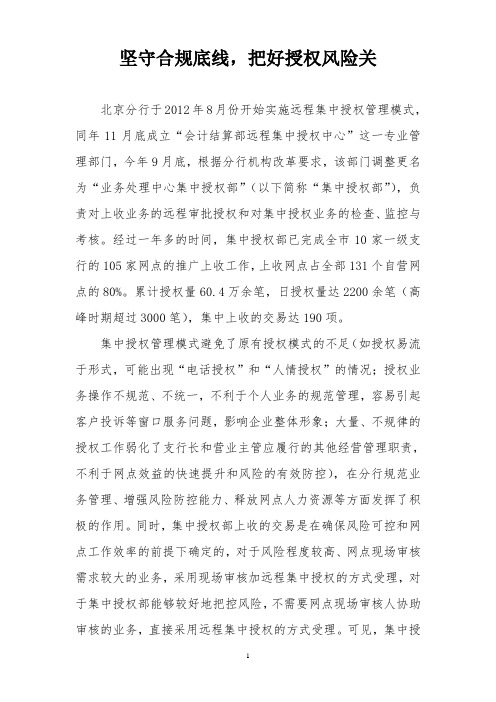 坚守合规底线，把好授权风险关

北京分行于2012年8月份开始实施远程集中授权管理模式，同年11月底成立“会计结算部远程集中授权中心”这一专业管理部门，今年9月底，根据分行机构改革要求，该部门调整更名为“业务处理中心集中授权部”（以下简称“集中授权部”），负责对上收业务的远程审批授权和对集中授权业务的检查、监控与考核。经过一年多的时间，集中授权部已完成全市10家一级支行的105家网点的推广上收工作，上收网点占全部131个自营网点的80%。累计授权量60.4万余笔，日授权量达2200余笔（高峰时期超过3000笔），集中上收的交易达190项。

集中授权管理模式避免了原有授权模式的不足（如授权易流于形式，可能出现“电话授权”和“人情授权”的情况；授权业务操作不规范、不统一，不利于个人业务的规范管理，容易引起客户投诉等窗口服务问题，影响企业整体形象；大量、不规律的授权工作弱化了支行长和营业主管应履行的其他经营管理职责，不利于网点效益的快速提升和风险的有效防控），在分行规范业务管理、增强风险防控能力、释放网点人力资源等方面发挥了积极的作用。同时，集中授权部上收的交易是在确保风险可控和网点工作效率的前提下确定的，对于风险程度较高、网点现场审核需求较大的业务，采用现场审核加远程集中授权的方式受理，对于集中授权部能够较好地把控风险，不需要网点现场审核人协助审核的业务，直接采用远程集中授权的方式受理。可见，集中授

1